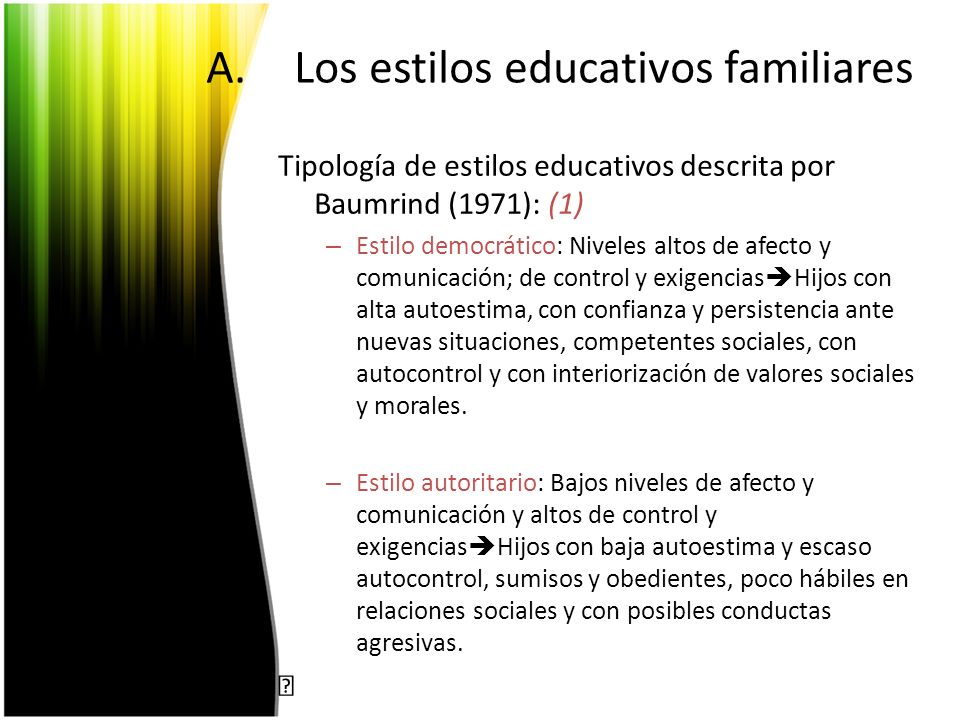 A. Los estilos educativos familiares

Tipología de estilos educativos descrita por Baumrind (1971): (1)

– Estilo democrático: Niveles altos de afecto y comunicación; de control y exigencias➔Hijos con alta autoestima, con confianza y persistencia ante nuevas situaciones, competentes sociales, con autocontrol y con interiorización de valores sociales y morales.

– Estilo autoritario: Bajos niveles de afecto y comunicación y altos de control y exigencias➔Hijos con baja autoestima y escaso autocontrol, sumisos y obedientes, poco hábiles en relaciones sociales y con posibles conductas agresivas.